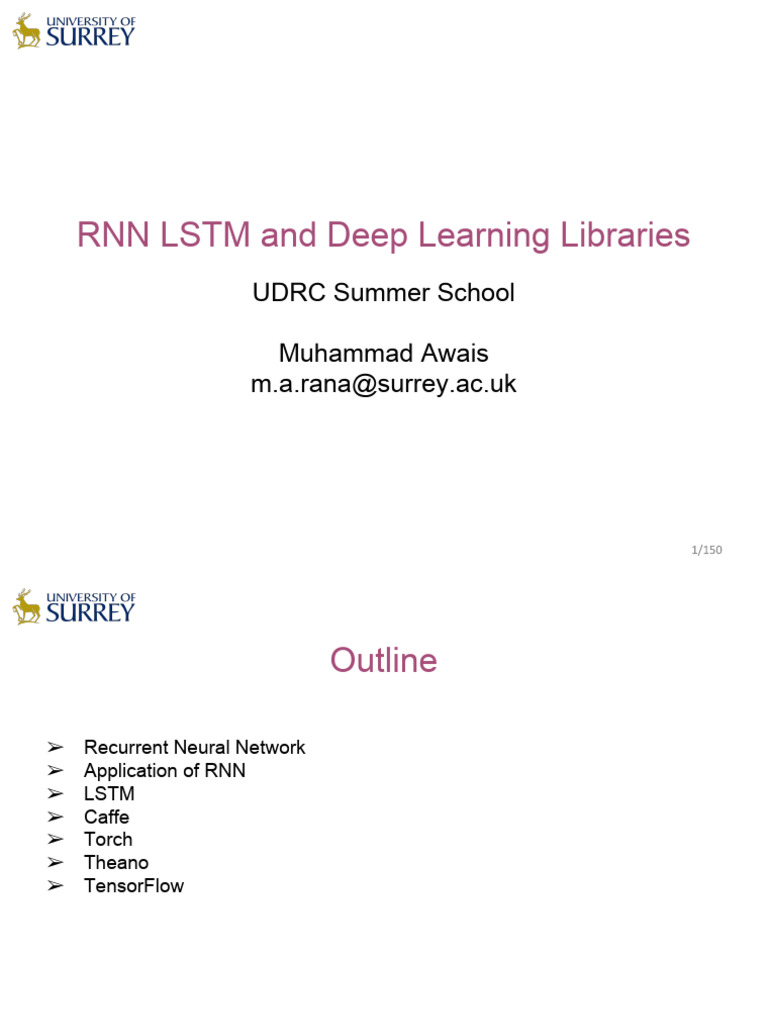 UNIVERSITY OF
SURREY

RNN LSTM and Deep Learning Libraries

UDRC Summer School

Muhammad Awais
m.a.rana@surrey.ac.uk

1/150

UNIVERSITY OF
SURREY

Outline

➢ Recurrent Neural Network
➢ Application of RNN
➢ LSTM
➢ Caffe
➢ Torch
➢ Theano
➢ TensorFlow